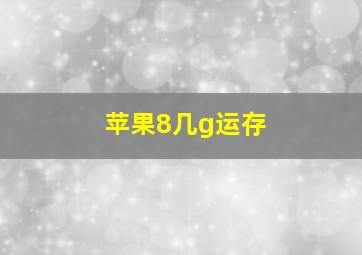 苹果8几g运存